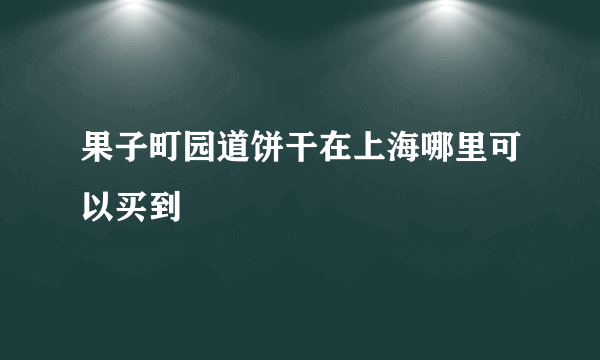 果子町园道饼干在上海哪里可以买到